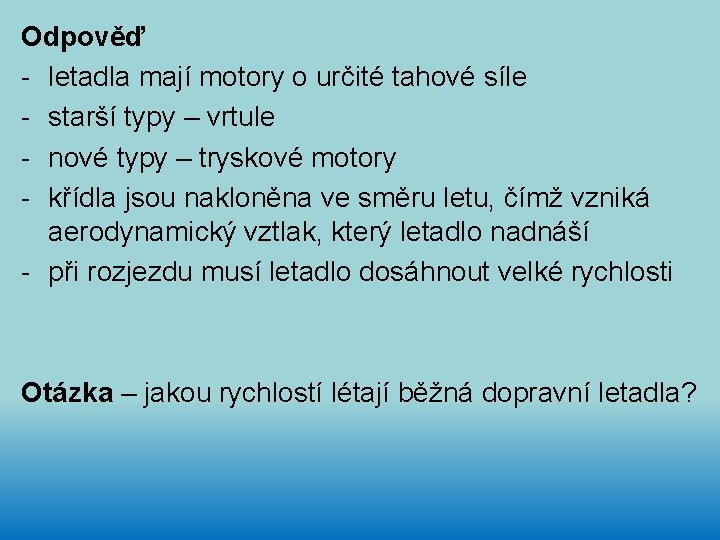 Odpověď
- letadla mají motory o určité tahové síle
- starší typy – vrtule
- nové typy – tryskové motory
- křídla jsou nakloněna ve směru letu, čímž vzniká aerodynamický vztlak, který letadlo nadnáší
- při rozjezdu musí letadlo dosáhnout velké rychlosti

Otázka – jakou rychlostí létají běžná dopravní letadla?